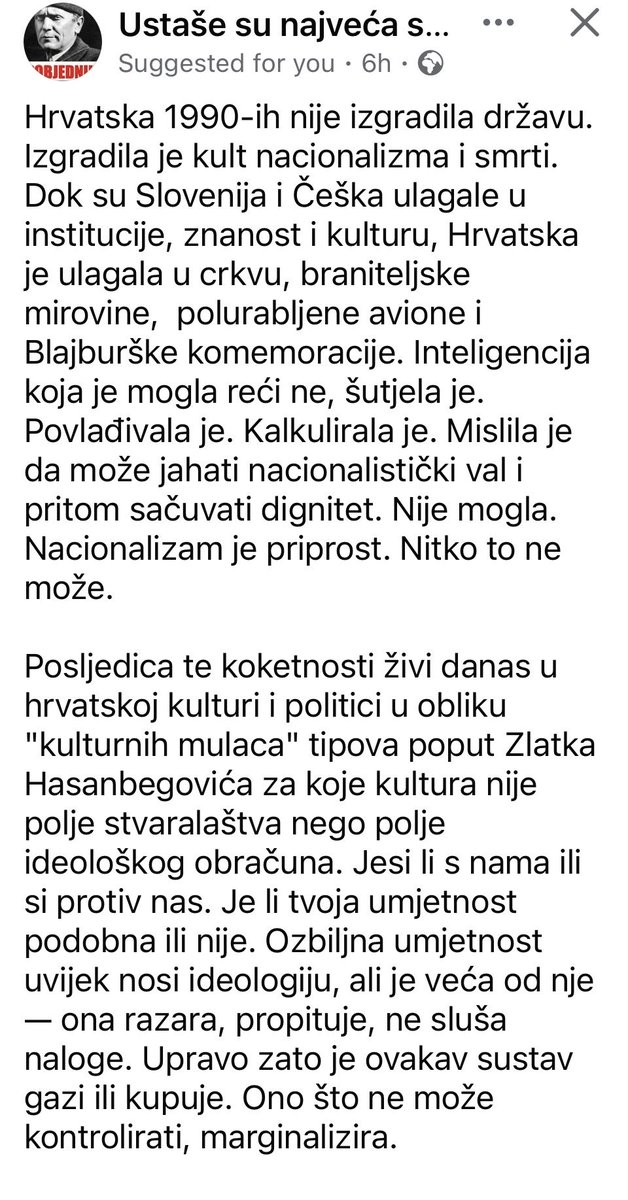 OBJEDNI

Ustaše su najveća s...

Suggested for you · 6h ·

Hrvatska 1990-ih nije izgradila državu. Izgradila je kult nacionalizma i smrti. Dok su Slovenija i Češka ulagale u institucije, znanost i kulturu, Hrvatska je ulagala u crkvu, braniteljske mirovine, polurabljene avione i Blajburške komemoracije. Inteligencija koja je mogla reći ne, šutjela je. Povlađivala je. Kalkulirala je. Mislila je da može jahati nacionalistički val i pritom sačuvati dignitet. Nije mogla. Nacionalizam je priprost. Nitko to ne može.

Posljedica te koketnosti živi danas u hrvatskoj kulturi i politici u obliku "kulturnih mulaca" tipova poput Zlatka Hasanbegovića za koje kultura nije polje stvaralaštva nego polje ideološkog obračuna. Jesi li s nama ili si protiv nas. Je li tvoja umjetnost podobna ili nije. Ozbiljna umjetnost uvijek nosi ideologiju, ali je veća od nje — ona razara, propituje, ne sluša naloge. Upravo zato je ovakav sustav gazi ili kupuje. Ono što ne može kontrolirati, marginalizira.